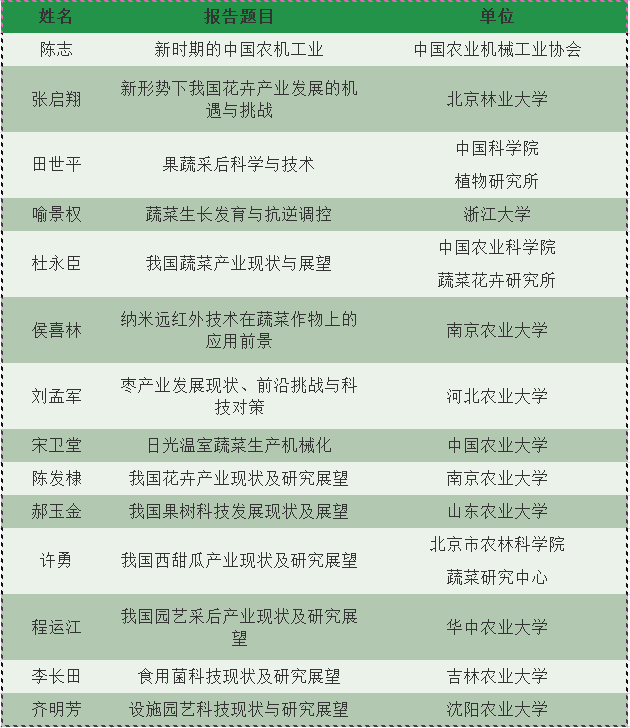 | 姓名 | 报告题目 | 单位 |
|---|---|---|
| 陈志 | 新时期的中国农机工业 | 中国农业机械工业协会 |
| 张启翔 | 新形势下我国花卉产业发展的机遇与挑战 | 北京林业大学 |
| 田世平 | 果蔬采后科学与技术 | 中国科学院 植物研究所 |
| 喻景权 | 蔬菜生长发育与抗逆调控 | 浙江大学 |
| 杜永臣 | 我国蔬菜产业现状与展望 | 中国农业科学院 蔬菜花卉研究所 |
| 侯喜林 | 纳米远红外技术在蔬菜作物上的应用前景 | 南京农业大学 |
| 刘孟军 | 枣产业发展现状、前沿挑战与科技对策 | 河北农业大学 |
| 宋卫堂 | 日光温室蔬菜生产机械化 | 中国农业大学 |
| 陈发棣 | 我国花卉产业现状及研究展望 | 南京农业大学 |
| 郝玉金 | 我国果树科技发展现状及展望 | 山东农业大学 |
| 许勇 | 我国西甜瓜产业现状及研究展望 | 北京市农林科学院 蔬菜研究中心 |
| 程运江 | 我国园艺采后产业现状及研究展望 | 华中农业大学 |
| 李长田 | 食用菌科技现状及研究展望 | 吉林农业大学 |
| 齐明芳 | 设施园艺科技现状与研究展望 | 沈阳农业大学 |